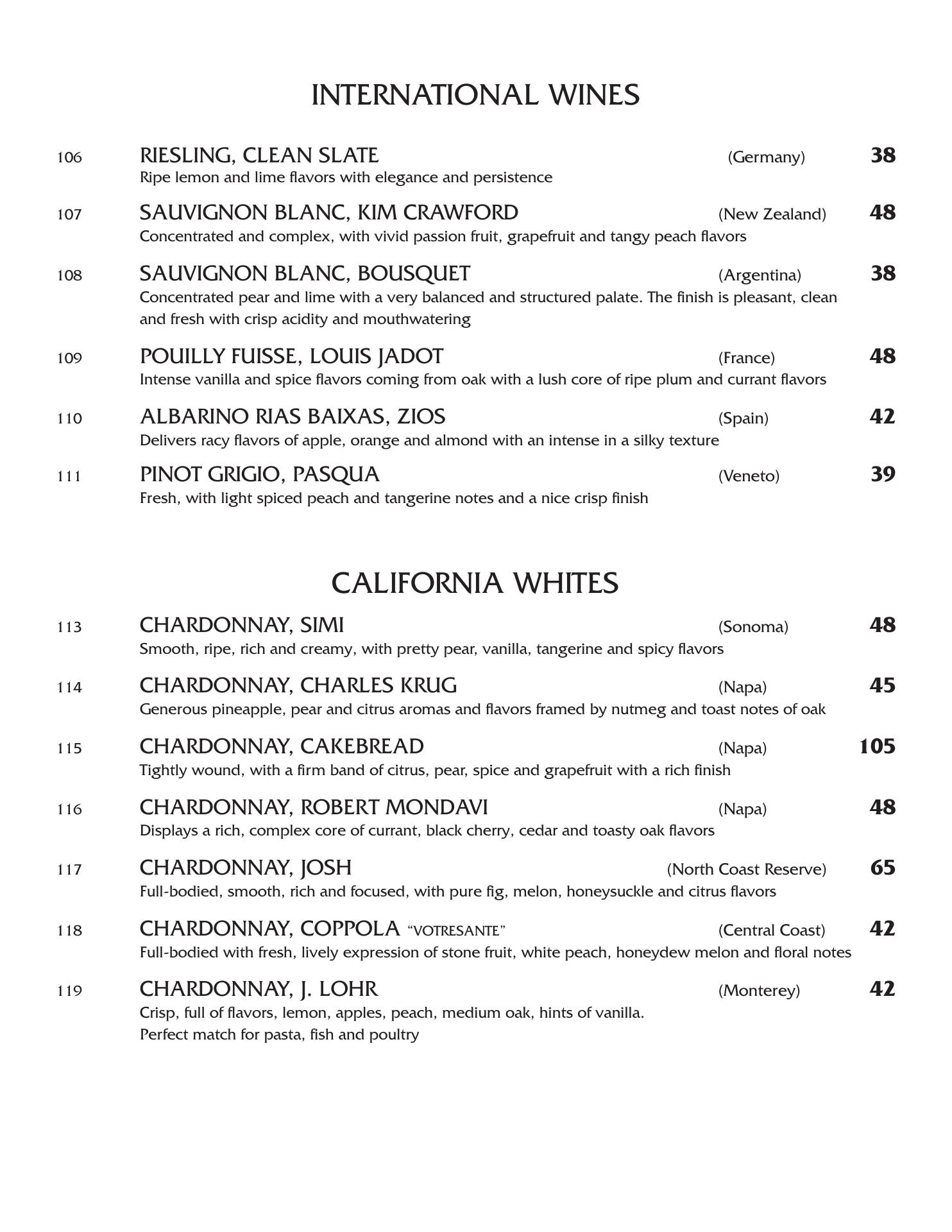 INTERNATIONAL WINES

106 RIESLING, CLEAN SLATE (Germany) 38
Ripe lemon and lime flavors with elegance and persistence

107 SAUVIGNON BLANC, KIM CRAWFORD (New Zealand) 48
Concentrated and complex, with vivid passion fruit, grapefruit and tangy peach flavors

108 SAUVIGNON BLANC, BOUSQUET (Argentina) 38
Concentrated pear and lime with a very balanced and structured palate. The finish is pleasant, clean and fresh with crisp acidity and mouthwatering

109 POUILLY FUISSE, LOUIS JADOT (France) 48
Intense vanilla and spice flavors coming from oak with a lush core of ripe plum and currant flavors

110 ALBARINO RIAS BAIXAS, ZIOS (Spain) 42
Delivers racy flavors of apple, orange and almond with an intense in a silky texture

111 PINOT GRIGIO, PASQUA (Veneto) 39
Fresh, with light spiced peach and tangerine notes and a nice crisp finish

CALIFORNIA WHITES

113 CHARDONNAY, SIMI (Sonoma) 48
Smooth, ripe, rich and creamy, with pretty pear, vanilla, tangerine and spicy flavors

114 CHARDONNAY, CHARLES KRUG (Napa) 45
Generous pineapple, pear and citrus aromas and flavors framed by nutmeg and toast notes of oak

115 CHARDONNAY, CAKEBREAD (Napa) 105
Tightly wound, with a firm band of citrus, pear, spice and grapefruit with a rich finish

116 CHARDONNAY, ROBERT MONDAVI (Napa) 48
Displays a rich, complex core of currant, black cherry, cedar and toasty oak flavors

117 CHARDONNAY, JOSH (North Coast Reserve) 65
Full-bodied, smooth, rich and focused, with pure fig, melon, honeysuckle and citrus flavors

118 CHARDONNAY, COPPOLA "VOTRESANTE" (Central Coast) 42
Full-bodied with fresh, lively expression of stone fruit, white peach, honeydew melon and floral notes

119 CHARDONNAY, J. LOHR (Monterey) 42
Crisp, full of flavors, lemon, apples, peach, medium oak, hints of vanilla.
Perfect match for pasta, fish and poultry